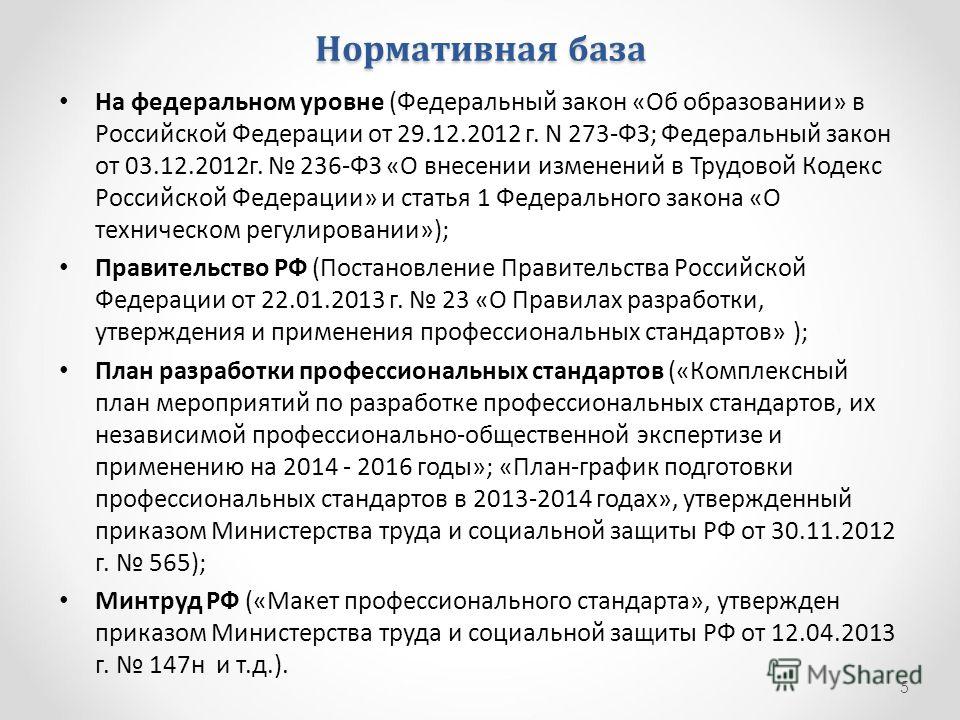 Нормативная база

• На федеральном уровне (Федеральный закон «Об образовании» в Российской Федерации от 29.12.2012 г. N 273-ФЗ; Федеральный закон от 03.12.2012г. № 236-ФЗ «О внесении изменений в Трудовой Кодекс Российской Федерации» и статья 1 Федерального закона «О техническом регулировании»);

• Правительство РФ (Постановление Правительства Российской Федерации от 22.01.2013 г. № 23 «О Правилах разработки, утверждения и применения профессиональных стандартов» );

• План разработки профессиональных стандартов («Комплексный план мероприятий по разработке профессиональных стандартов, их независимой профессионально-общественной экспертизе и применению на 2014 - 2016 годы»; «План-график подготовки профессиональных стандартов в 2013-2014 годах», утвержденный приказом Министерства труда и социальной защиты РФ от 30.11.2012 г. № 565);

• Минтруд РФ («Макет профессионального стандарта», утвержден приказом Министерства труда и социальной защиты РФ от 12.04.2013 г. № 147н и т.д.).

MyShared

5